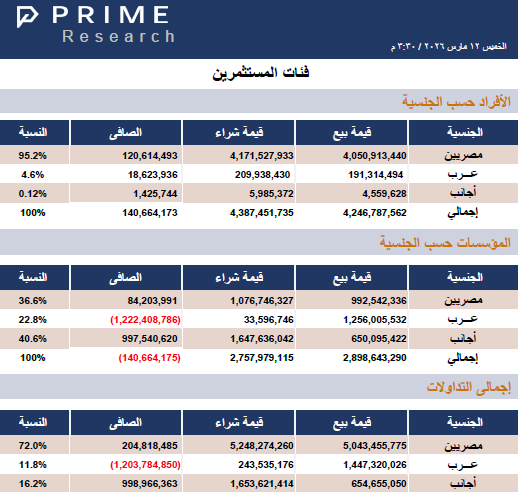 PRIME
Research

الخميس ١٢ مارس ٢٠٢٦ / ٣:٣٠ م

فئات المستثمرين

الأفراد حسب الجنسية

| الجنسية | قيمة بيع | قيمة شراء | الصافى | النسبة |
|---|---|---|---|---|
| مصريين | 4,050,913,440 | 4,171,527,933 | 120,614,493 | 95.2% |
| عـرب | 191,314,494 | 209,938,430 | 18,623,936 | 4.6% |
| أجانب | 4,559,628 | 5,985,372 | 1,425,744 | 0.12% |
| إجمالي | 4,246,787,562 | 4,387,451,735 | 140,664,173 | 100% |

المؤسسات حسب الجنسية

| الجنسية | قيمة بيع | قيمة شراء | الصافى | النسبة |
|---|---|---|---|---|
| مصريين | 992,542,336 | 1,076,746,327 | 84,203,991 | 36.6% |
| عـرب | 1,256,005,532 | 33,596,746 | (1,222,408,786) | 22.8% |
| أجانب | 650,095,422 | 1,647,636,042 | 997,540,620 | 40.6% |
| إجمالي | 2,898,643,290 | 2,757,979,115 | (140,664,175) | 100% |

إجمالى التداولات

| الجنسية | قيمة بيع | قيمة شراء | الصافى | النسبة |
|---|---|---|---|---|
| مصريين | 5,043,455,775 | 5,248,274,260 | 204,818,485 | 72.0% |
| عـرب | 1,447,320,026 | 243,535,176 | (1,203,784,850) | 11.8% |
| أجانب | 654,655,050 | 1,653,621,414 | 998,966,363 | 16.2% |